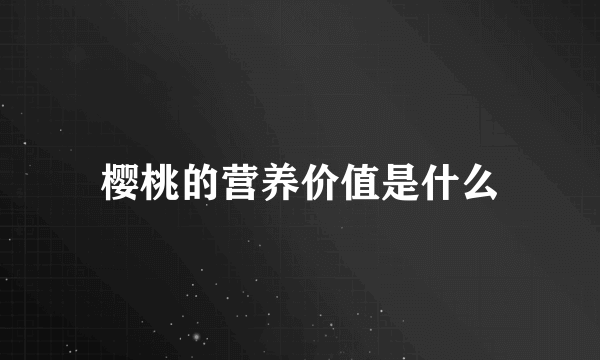 樱桃的营养价值是什么